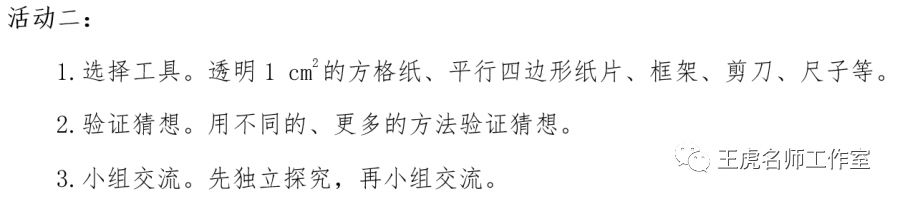 活动二：

1. 选择工具。透明 1 $cm^2$的方格纸、平行四边形纸片、框架、剪刀、尺子等。

2. 验证猜想。用不同的、更多的方法验证猜想。

3. 小组交流。先独立探究，再小组交流。

王虎名师工作室